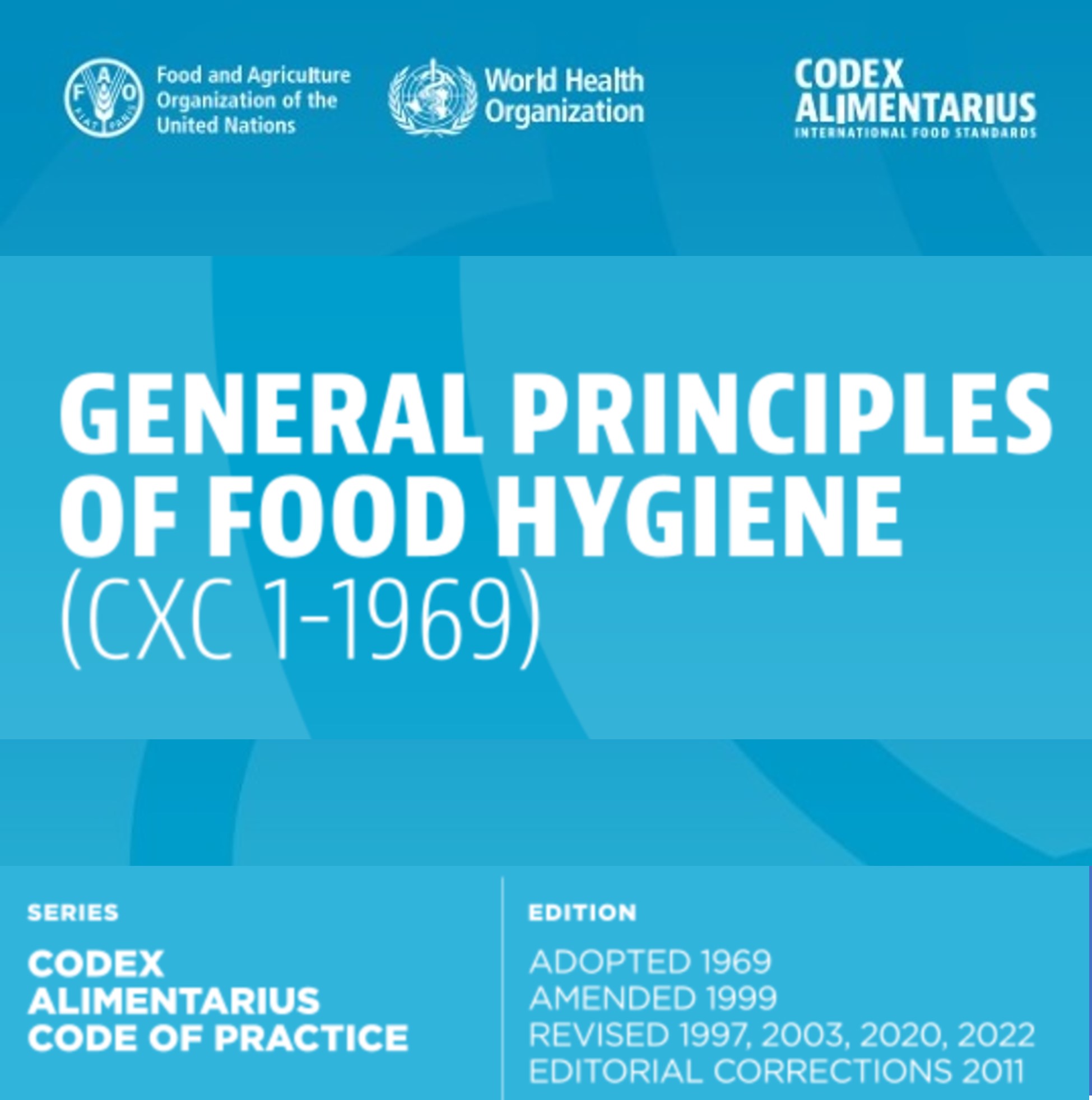 Food and Agriculture
Organization of the
United Nations

World Health
Organization

CODEX
ALIMENTARIUS
INTERNATIONAL FOOD STANDARDS

GENERAL PRINCIPLES
OF FOOD HYGIENE
(CXC 1-1969)

SERIES

CODEX
ALIMENTARIUS
CODE OF PRACTICE

EDITION

ADOPTED 1969
AMENDED 1999
REVISED 1997, 2003, 2020, 2022
EDITORIAL CORRECTIONS 2011